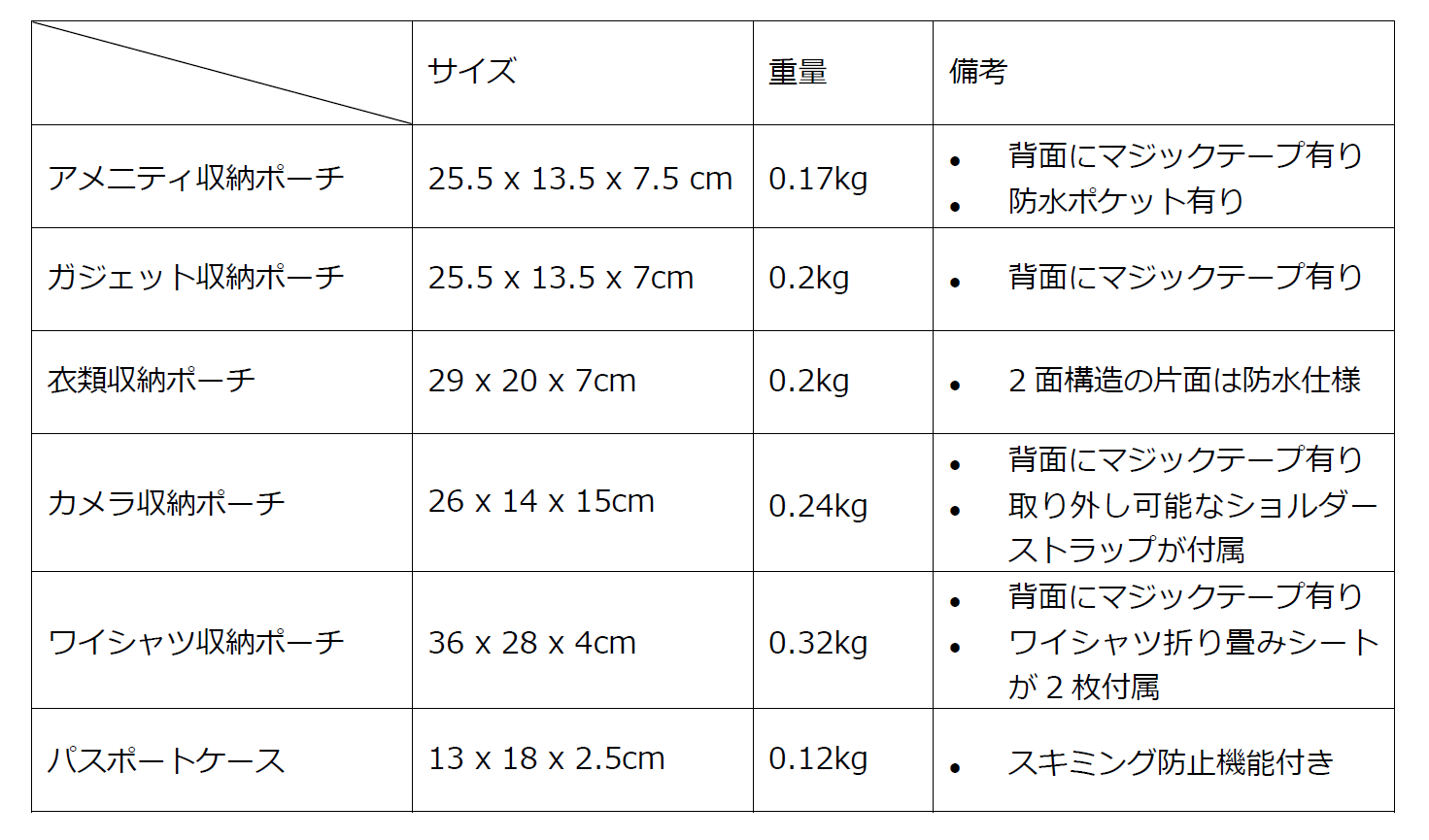 |  | サイズ | 重量 | 備考 |
|---|---|---|---|
| アメニティ収納ポーチ | 25.5 x 13.5 x 7.5 cm | 0.17kg | • 背面にマジックテープ有り • 防水ポケット有り |
| ガジェット収納ポーチ | 25.5 x 13.5 x 7cm | 0.2kg | • 背面にマジックテープ有り |
| 衣類収納ポーチ | 29 x 20 x 7cm | 0.2kg | • 2面構造の片面は防水仕様 |
| カメラ収納ポーチ | 26 x 14 x 15cm | 0.24kg | • 背面にマジックテープ有り • 取り外し可能なショルダーストラップが付属 |
| ワイシャツ収納ポーチ | 36 x 28 x 4cm | 0.32kg | • 背面にマジックテープ有り • ワイシャツ折り畳みシートが2枚付属 |
| パスポートケース | 13 x 18 x 2.5cm | 0.12kg | • スキミング防止機能付き |